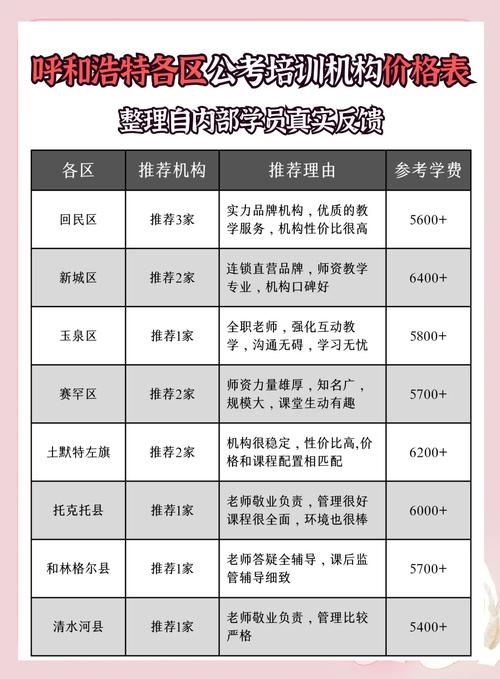 呼和浩特各区公考培训机构价格表

整理自内部学员真实反馈

| 各区 | 推荐机构 | 推荐理由 | 参考学费 |
|---|---|---|---|
| 回民区 | 推荐3家 | 实力品牌机构，优质的教学服务，机构性价比很高 | 5600+ |
| 新城区 | 推荐2家 | 连锁直营品牌，师资教学专业，机构口碑好 | 6400+ |
| 玉泉区 | 推荐1家 | 全职老师，强化互动教学，沟通无碍，学习无忧 | 5800+ |
| 赛罕区 | 推荐2家 | 师资力量雄厚，知名广，规模大，课堂生动有趣 | 5700+ |
| 土默特左旗 | 推荐2家 | 机构很稳定，性价比高,价格和课程配置相匹配 | 6200+ |
| 托克托县 | 推荐1家 | 老师敬业负责，管理很好课程很全面，环境也很棒 | 6000+ |
| 和林格尔县 | 推荐1家 | 老师答疑全辅导，课后监管辅导细致 | 5700+ |
| 清水河县 | 推荐1家 | 老师敬业负责，管理比较严格 | 5400+ |